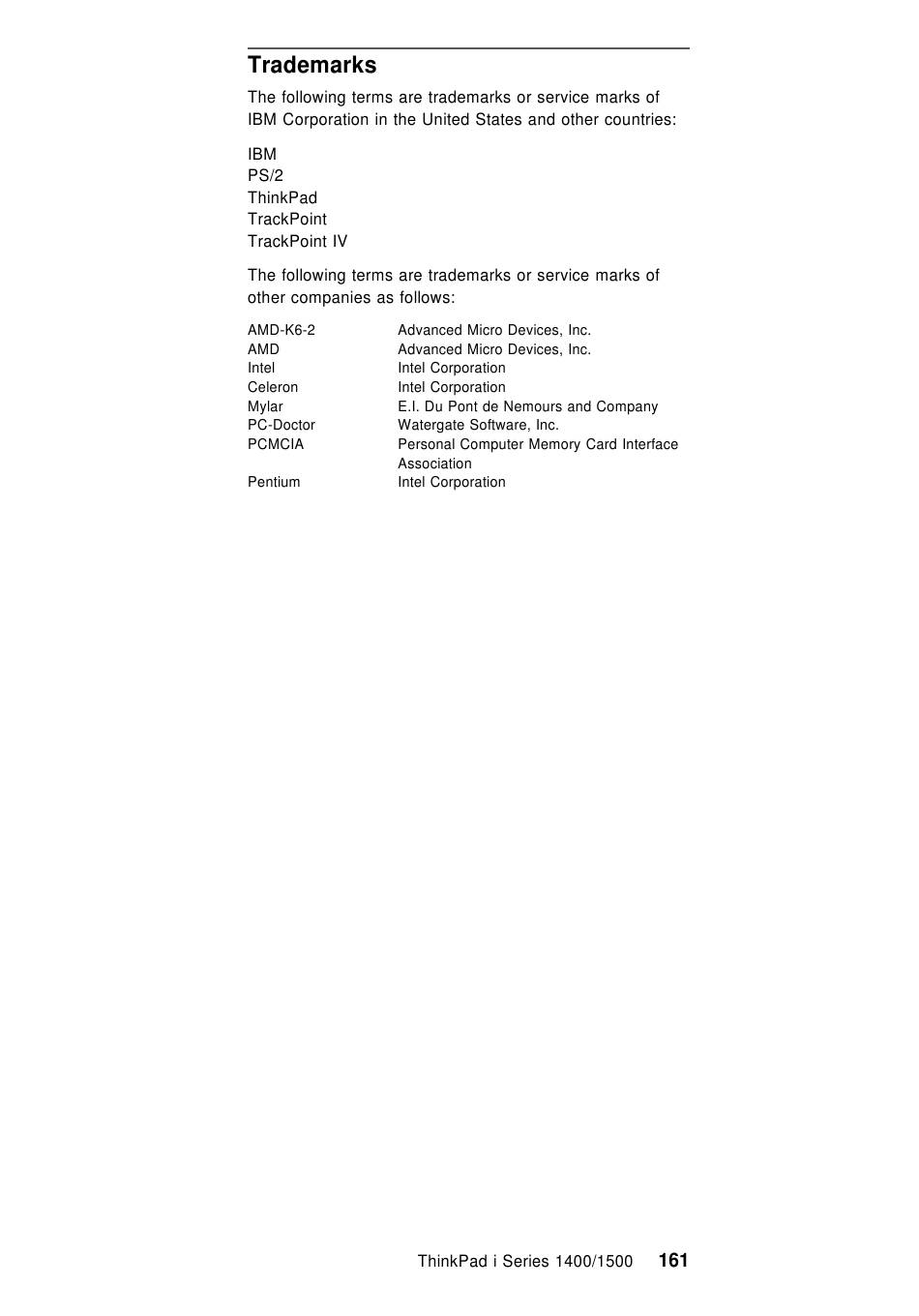 Trademarks

The following terms are trademarks or service marks of IBM Corporation in the United States and other countries:

IBM
PS/2
ThinkPad
TrackPoint
TrackPoint IV

The following terms are trademarks or service marks of other companies as follows:

| | |
|---|---|
| AMD-K6-2 | Advanced Micro Devices, Inc. |
| AMD | Advanced Micro Devices, Inc. |
| Intel | Intel Corporation |
| Celeron | Intel Corporation |
| Mylar | E.I. Du Pont de Nemours and Company |
| PC-Doctor | Watergate Software, Inc. |
| PCMCIA | Personal Computer Memory Card Interface Association |
| Pentium | Intel Corporation |

ThinkPad i Series 1400/1500 161